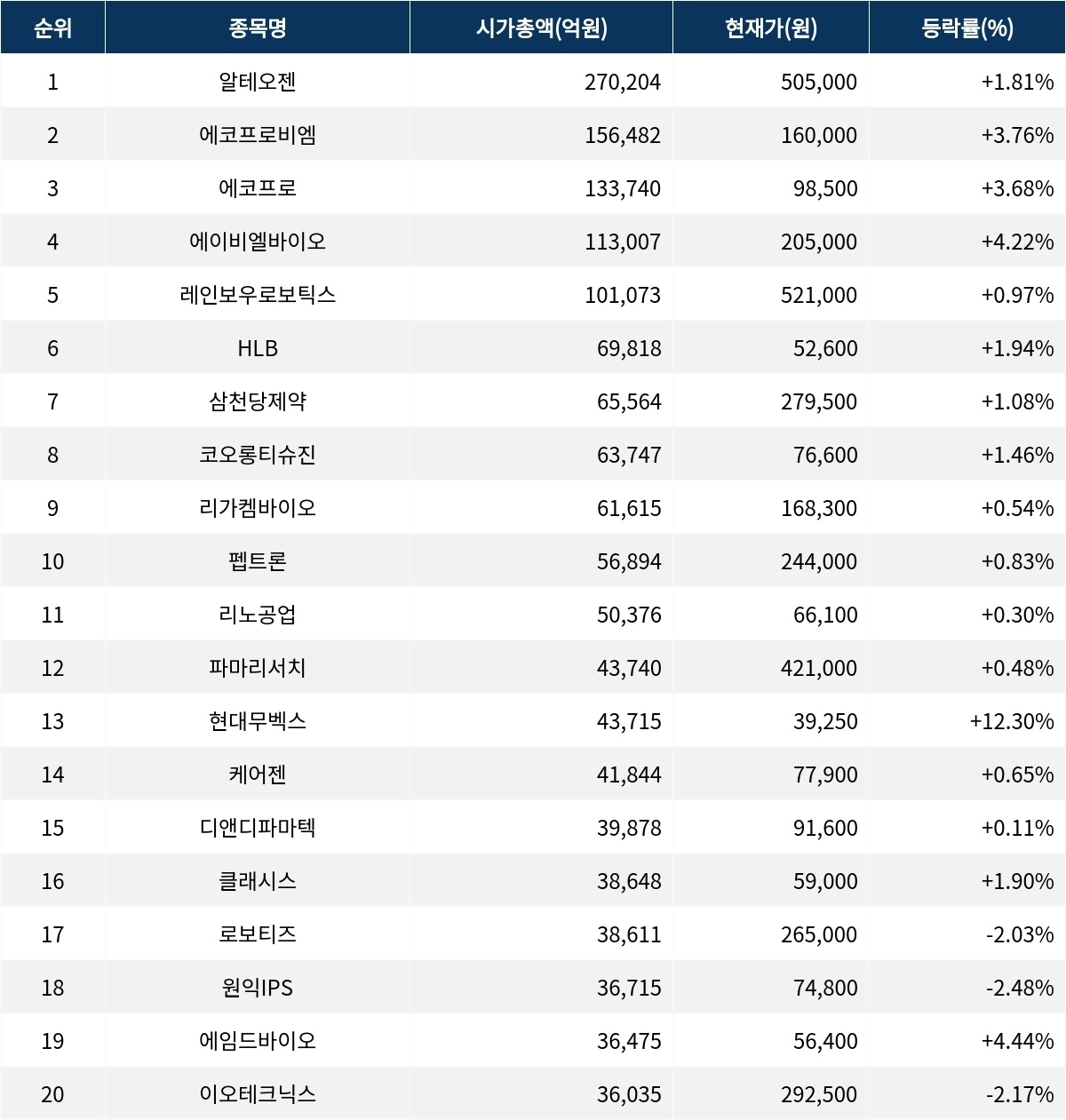 | 순위 | 종목명 | 시가총액(억원) | 현재가(원) | 등락률(%) |
|---|---|---|---|---|
| 1 | 알테오젠 | 270,204 | 505,000 | +1.81% |
| 2 | 에코프로비엠 | 156,482 | 160,000 | +3.76% |
| 3 | 에코프로 | 133,740 | 98,500 | +3.68% |
| 4 | 에이비엘바이오 | 113,007 | 205,000 | +4.22% |
| 5 | 레인보우로보틱스 | 101,073 | 521,000 | +0.97% |
| 6 | HLB | 69,818 | 52,600 | +1.94% |
| 7 | 삼천당제약 | 65,564 | 279,500 | +1.08% |
| 8 | 코오롱티슈진 | 63,747 | 76,600 | +1.46% |
| 9 | 리가켐바이오 | 61,615 | 168,300 | +0.54% |
| 10 | 펩트론 | 56,894 | 244,000 | +0.83% |
| 11 | 리노공업 | 50,376 | 66,100 | +0.30% |
| 12 | 파마리서치 | 43,740 | 421,000 | +0.48% |
| 13 | 현대무벡스 | 43,715 | 39,250 | +12.30% |
| 14 | 케어젠 | 41,844 | 77,900 | +0.65% |
| 15 | 디앤디파마텍 | 39,878 | 91,600 | +0.11% |
| 16 | 클래시스 | 38,648 | 59,000 | +1.90% |
| 17 | 로보티즈 | 38,611 | 265,000 | -2.03% |
| 18 | 원익IPS | 36,715 | 74,800 | -2.48% |
| 19 | 에임드바이오 | 36,475 | 56,400 | +4.44% |
| 20 | 이오테크닉스 | 36,035 | 292,500 | -2.17% |